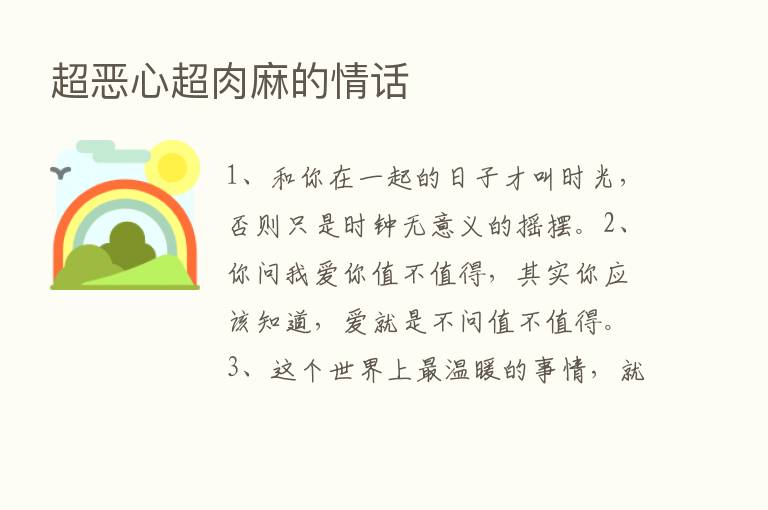 超恶心超肉麻的情话

1、和你在一起的日子才叫时光，否则只是时钟无意义的摇摆。2、你问我爱你值不值得，其实你应该知道，爱就是不问值不值得。3、这个世界上最温暖的事情，就